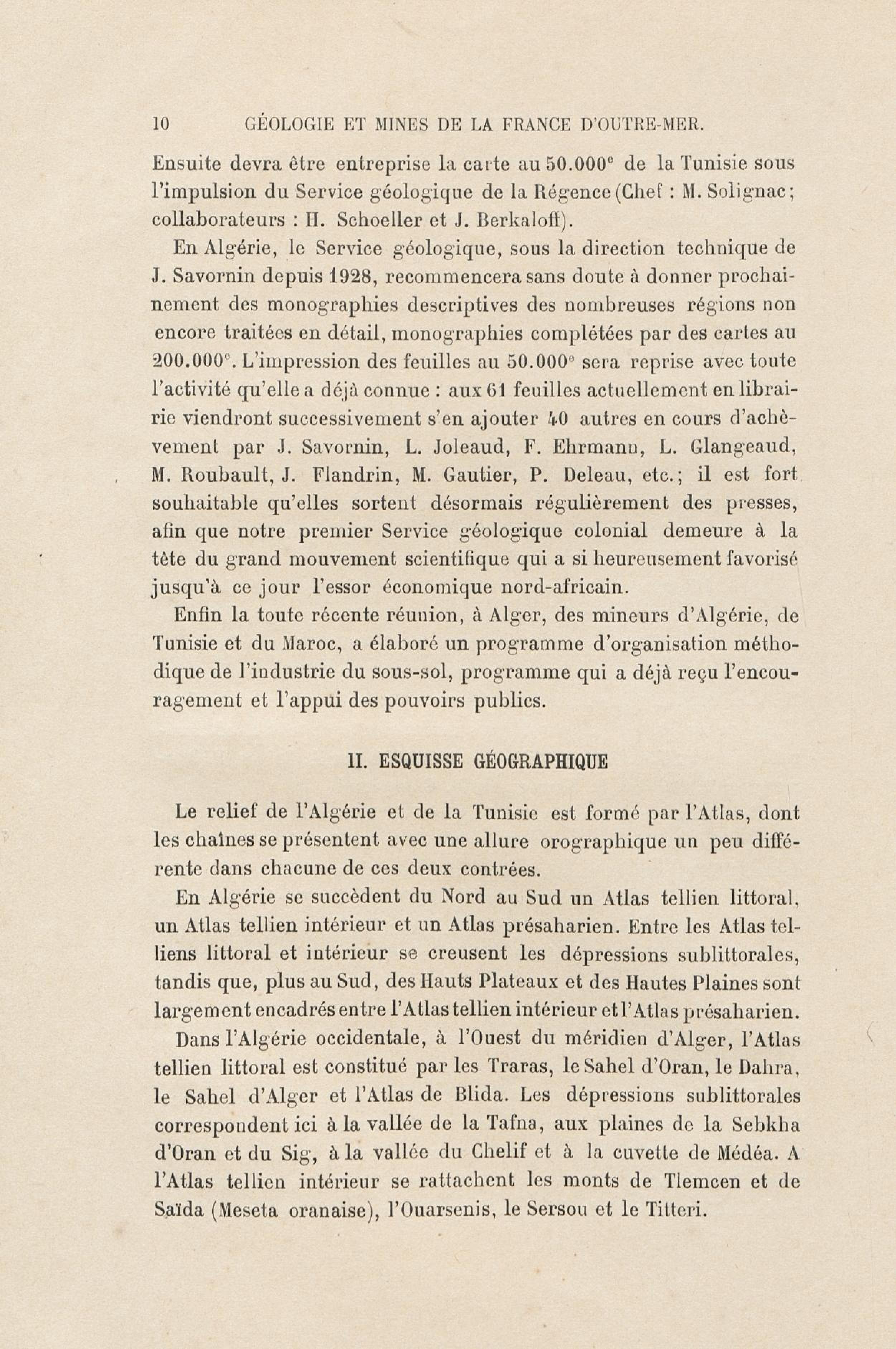 10 GÉOLOGIE ET MINES DE LA FRANCE D'OUTRE-MER.

Ensuite devra être entreprise la carte au 50.000$^e$ de la Tunisie sous l'impulsion du Service géologique de la Régence (Chef : M. Solignac; collaborateurs : H. Schoeller et J. Berkaloff).

En Algérie, le Service géologique, sous la direction technique de J. Savornin depuis 1928, recommencera sans doute à donner prochainement des monographies descriptives des nombreuses régions non encore traitées en détail, monographies complétées par des cartes au 200.000$^e$. L'impression des feuilles au 50.000$^e$ sera reprise avec toute l'activité qu'elle a déjà connue : aux 61 feuilles actuellement en librairie viendront successivement s'en ajouter 40 autres en cours d'achèvement par J. Savornin, L. Joleaud, F. Ehrmann, L. Glangeaud, M. Roubault, J. Flandrin, M. Gautier, P. Deleau, etc.; il est fort souhaitable qu'elles sortent désormais régulièrement des presses, afin que notre premier Service géologique colonial demeure à la tête du grand mouvement scientifique qui a si heureusement favorisé jusqu'à ce jour l'essor économique nord-africain.

Enfin la toute récente réunion, à Alger, des mineurs d'Algérie, de Tunisie et du Maroc, a élaboré un programme d'organisation méthodique de l'industrie du sous-sol, programme qui a déjà reçu l'encouragement et l'appui des pouvoirs publics.

II. ESQUISSE GÉOGRAPHIQUE

Le relief de l'Algérie et de la Tunisie est formé par l'Atlas, dont les chaînes se présentent avec une allure orographique un peu différente dans chacune de ces deux contrées.

En Algérie se succèdent du Nord au Sud un Atlas tellien littoral, un Atlas tellien intérieur et un Atlas présaharien. Entre les Atlas telliens littoral et intérieur se creusent les dépressions sublittorales, tandis que, plus au Sud, des Hauts Plateaux et des Hautes Plaines sont largement encadrés entre l'Atlas tellien intérieur et l'Atlas présaharien.

Dans l'Algérie occidentale, à l'Ouest du méridien d'Alger, l'Atlas tellien littoral est constitué par les Traras, le Sahel d'Oran, le Dahra, le Sahel d'Alger et l'Atlas de Blida. Les dépressions sublittorales correspondent ici à la vallée de la Tafna, aux plaines de la Sebkha d'Oran et du Sig, à la vallée du Chelif et à la cuvette de Médéa. A l'Atlas tellien intérieur se rattachent les monts de Tlemcen et de Saïda (Meseta oranaise), l'Ouarsenis, le Sersou et le Titteri.